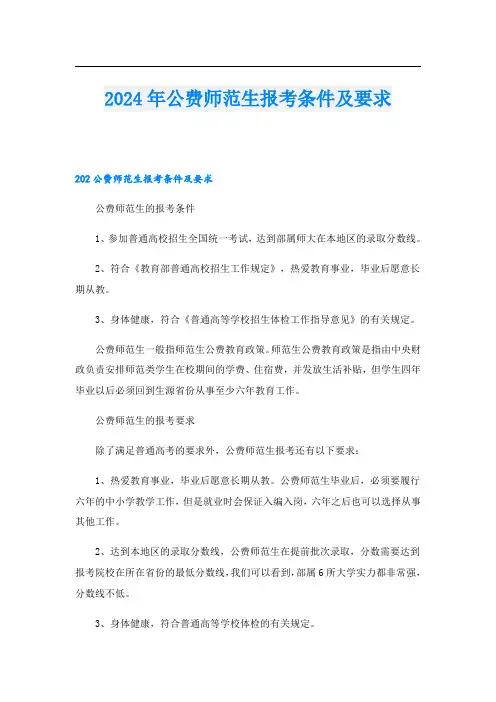 2024年公费师范生报考条件及要求

202公费师范生报考条件及要求

公费师范生的报考条件

1、参加普通高校招生全国统一考试，达到部属师大在本地区的录取分数线。

2、符合《教育部普通高校招生工作规定》，热爱教育事业，毕业后愿意长期从教。

3、身体健康，符合《普通高等学校招生体检工作指导意见》的有关规定。

公费师范生一般指师范生公费教育政策。师范生公费教育政策是指由中央财政负责安排师范类学生在校期间的学费、住宿费，并发放生活补贴，但学生四年毕业以后必须回到生源省份从事至少六年教育工作。

公费师范生的报考要求

除了满足普通高考的要求外，公费师范生报考还有以下要求：

1、热爱教育事业，毕业后愿意长期从教。公费师范生毕业后，必须要履行六年的中小学教学工作，但是就业时会保证入编入岗，六年之后也可以选择从事其他工作。

2、达到本地区的录取分数线，公费师范生在提前批次录取，分数需要达到报考院校在所在省份的最低分数线，我们可以看到，部属6所大学实力都非常强，分数线不低。

3、身体健康，符合普通高等学校体检的有关规定。